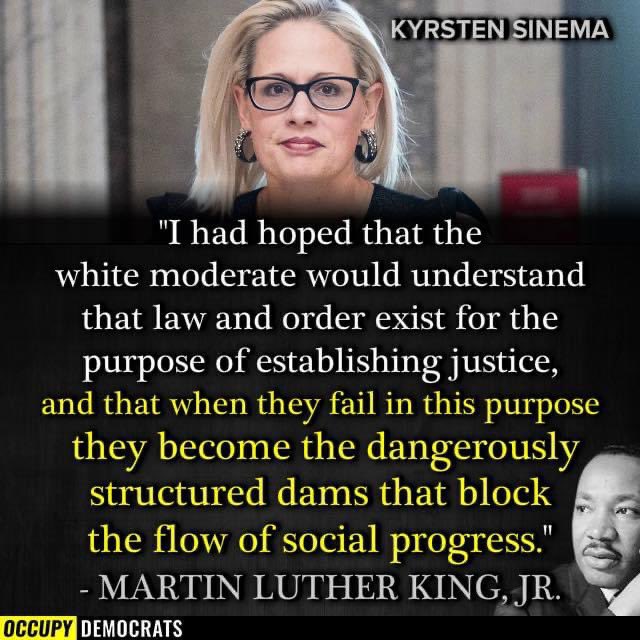 KYRSTEN SINEMA

"I had hoped that the white moderate would understand that law and order exist for the purpose of establishing justice, and that when they fail in this purpose they become the dangerously structured dams that block the flow of social progress."
- MARTIN LUTHER KING, JR.

OCCUPY DEMOCRATS